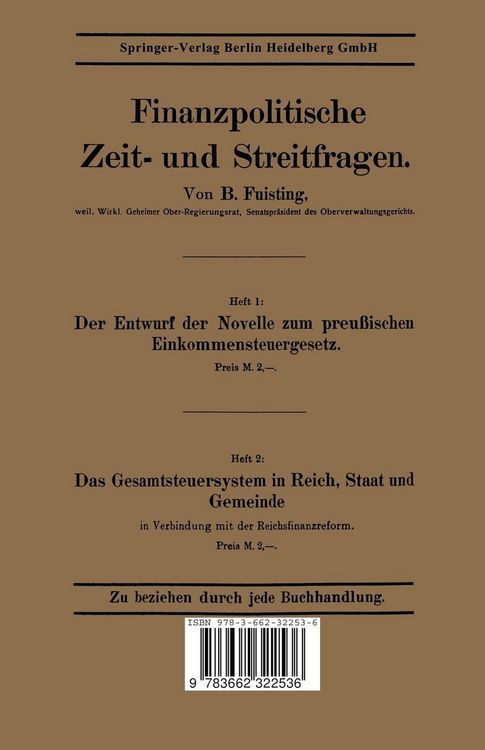 Springer-Verlag Berlin Heidelberg GmbH

Finanzpolitische Zeit- und Streitfragen.

Von B. Fuisting,

weil. Wirkl. Geheimer Ober-Regierungsrat, Senatspräsident des Oberverwaltungsgerichts.

Heft 1:

Der Entwurf der Novelle zum preußischen Einkommensteuergesetz.

Preis M. 2,—.

Heft 2:

Das Gesamtsteuersystem in Reich, Staat und Gemeinde

in Verbindung mit der Reichsfinanzreform.

Preis M. 2,—.

Zu beziehen durch jede Buchhandlung.

ISBN 978-3-662-32253-6

9 783662 322536